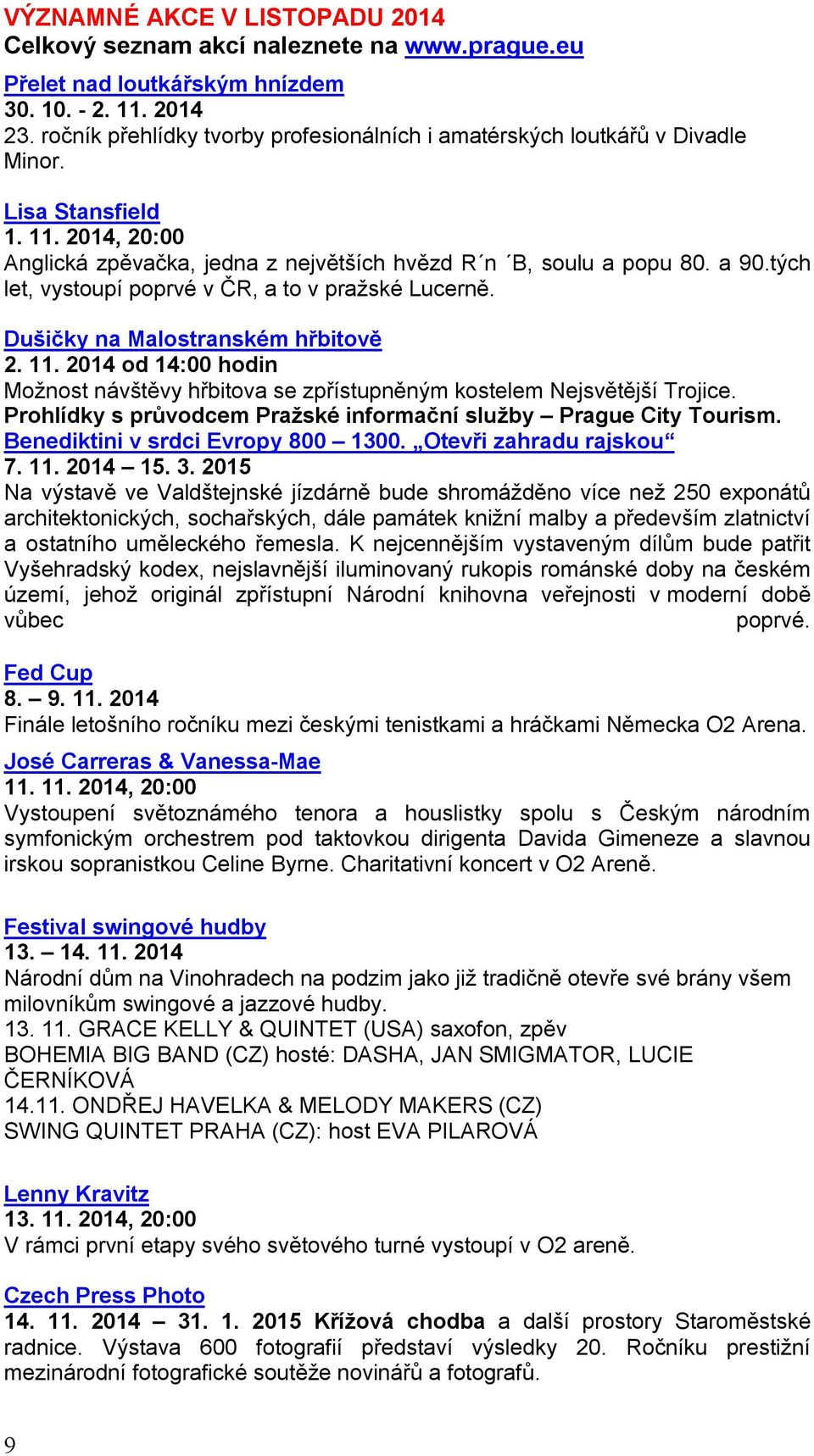 VÝZNAMNÉ AKCE V LISTOPADU 2014
Celkový seznam akcí naleznete na www.prague.eu

Přelet nad loutkářským hnízdem
30. 10. - 2. 11. 2014
23. ročník přehlídky tvorby profesionálních i amatérských loutkářů v Divadle Minor.

Lisa Stansfield
1. 11. 2014, 20:00
Anglická zpěvačka, jedna z největších hvězd R´n ´B, soulu a popu 80. a 90.tých let, vystoupí poprvé v ČR, a to v pražské Lucerně.

Dušičky na Malostranském hřbitově
2. 11. 2014 od 14:00 hodin
Možnost návštěvy hřbitova se zpřístupněným kostelem Nejsvětější Trojice.
Prohlídky s průvodcem Pražské informační služby – Prague City Tourism.
Benediktini v srdci Evropy 800 – 1300. „Otevři zahradu rajskou“
7. 11. 2014 – 15. 3. 2015
Na výstavě ve Valdštejnské jízdárně bude shromážděno více než 250 exponátů architektonických, sochařských, dále památek knižní malby a především zlatnictví a ostatního uměleckého řemesla. K nejcennějším vystaveným dílům bude patřit Vyšehradský kodex, nejslavnější iluminovaný rukopis románské doby na českém území, jehož originál zpřístupní Národní knihovna veřejnosti v moderní době vůbec poprvé.

Fed Cup
8. – 9. 11. 2014
Finále letošního ročníku mezi českými tenistkami a hráčkami Německa O2 Arena.

José Carreras & Vanessa-Mae
11. 11. 2014, 20:00
Vystoupení světoznámého tenora a houslistky spolu s Českým národním symfonickým orchestrem pod taktovkou dirigenta Davida Gimeneze a slavnou irskou sopranistkou Celine Byrne. Charitativní koncert v O2 Areně.

Festival swingové hudby
13. – 14. 11. 2014
Národní dům na Vinohradech na podzim jako již tradičně otevře své brány všem milovníkům swingové a jazzové hudby.
13. 11. GRACE KELLY & QUINTET (USA) saxofon, zpěv
BOHEMIA BIG BAND (CZ) hosté: DASHA, JAN SMIGMATOR, LUCIE ČERNÍKOVÁ
14.11. ONDŘEJ HAVELKA & MELODY MAKERS (CZ)
SWING QUINTET PRAHA (CZ): host EVA PILAROVÁ

Lenny Kravitz
13. 11. 2014, 20:00
V rámci první etapy svého světového turné vystoupí v O2 areně.

Czech Press Photo
14. 11. 2014 – 31. 1. 2015 Křížová chodba a další prostory Staroměstské radnice. Výstava 600 fotografií představí výsledky 20. Ročníku prestižní mezinárodní fotografické soutěže novinářů a fotografů.

9